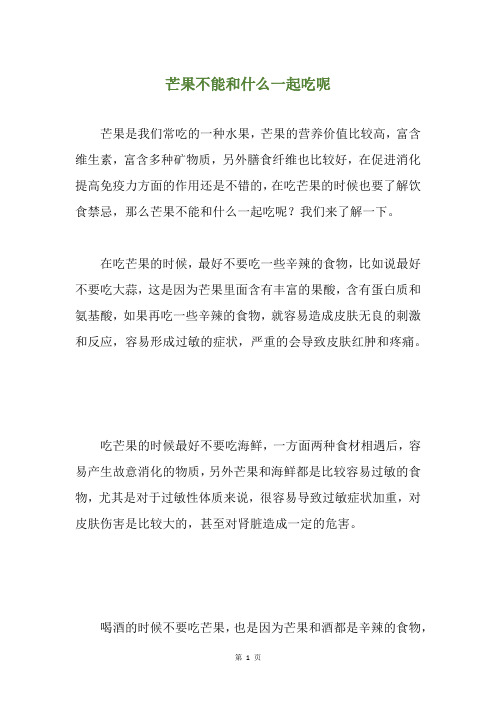 芒果不能和什么一起吃呢

芒果是我们常吃的一种水果，芒果的营养价值比较高，富含维生素，富含多种矿物质，另外膳食纤维也比较好，在促进消化提高免疫力方面的作用还是不错的，在吃芒果的时候也要了解饮食禁忌，那么芒果不能和什么一起吃呢？我们来了解一下。

在吃芒果的时候，最好不要吃一些辛辣的食物，比如说最好不要吃大蒜，这是因为芒果里面含有丰富的果酸，含有蛋白质和氨基酸，如果再吃一些辛辣的食物，就容易造成皮肤无良的刺激和反应，容易形成过敏的症状，严重的会导致皮肤红肿和疼痛。

吃芒果的时候最好不要吃海鲜，一方面两种食材相遇后，容易产生故意消化的物质，另外芒果和海鲜都是比较容易过敏的食物，尤其是对于过敏性体质来说，很容易导致过敏症状加重，对皮肤伤害是比较大的，甚至对肾脏造成一定的危害。

喝酒的时候不要吃芒果，也是因为芒果和酒都是辛辣的食物，

第 1 页